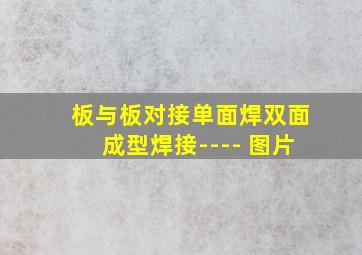 板与板对接单面焊双面成型焊接---- 图片